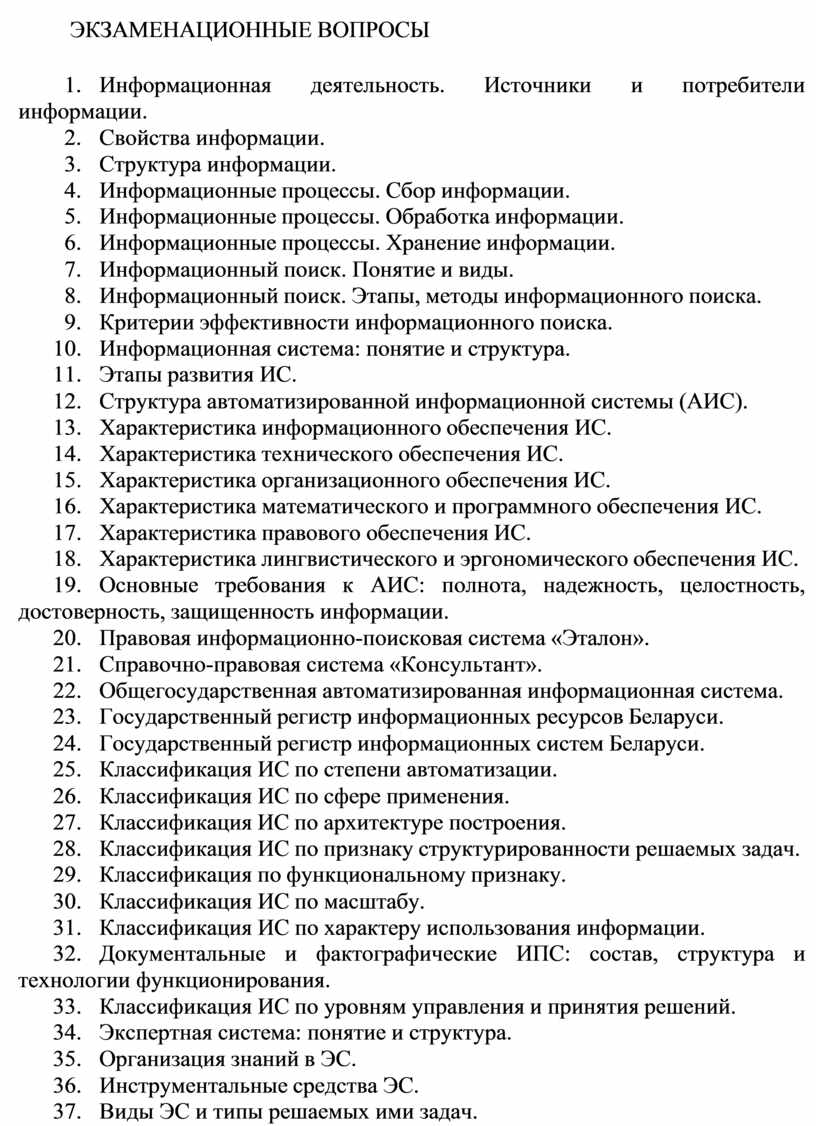 ЭКЗАМЕНАЦИОННЫЕ ВОПРОСЫ

1. Информационная деятельность. Источники и потребители информации.
2. Свойства информации.
3. Структура информации.
4. Информационные процессы. Сбор информации.
5. Информационные процессы. Обработка информации.
6. Информационные процессы. Хранение информации.
7. Информационный поиск. Понятие и виды.
8. Информационный поиск. Этапы, методы информационного поиска.
9. Критерии эффективности информационного поиска.
10. Информационная система: понятие и структура.
11. Этапы развития ИС.
12. Структура автоматизированной информационной системы (АИС).
13. Характеристика информационного обеспечения ИС.
14. Характеристика технического обеспечения ИС.
15. Характеристика организационного обеспечения ИС.
16. Характеристика математического и программного обеспечения ИС.
17. Характеристика правового обеспечения ИС.
18. Характеристика лингвистического и эргономического обеспечения ИС.
19. Основные требования к АИС: полнота, надежность, целостность, достоверность, защищенность информации.
20. Правовая информационно-поисковая система «Эталон».
21. Справочно-правовая система «Консультант».
22. Общегосударственная автоматизированная информационная система.
23. Государственный регистр информационных ресурсов Беларуси.
24. Государственный регистр информационных систем Беларуси.
25. Классификация ИС по степени автоматизации.
26. Классификация ИС по сфере применения.
27. Классификация ИС по архитектуре построения.
28. Классификация ИС по признаку структурированности решаемых задач.
29. Классификация по функциональному признаку.
30. Классификация ИС по масштабу.
31. Классификация ИС по характеру использования информации.
32. Документальные и фактографические ИПС: состав, структура и технологии функционирования.
33. Классификация ИС по уровням управления и принятия решений.
34. Экспертная система: понятие и структура.
35. Организация знаний в ЭС.
36. Инструментальные средства ЭС.
37. Виды ЭС и типы решаемых ими задач.